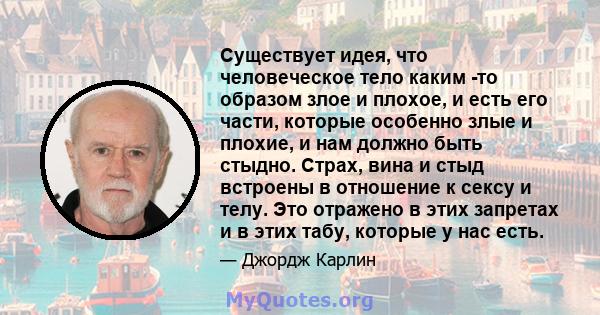 Существует идея, что человеческое тело каким -то образом злое и плохое, и есть его части, которые особенно злые и плохие, и нам должно быть стыдно. Страх, вина и стыд встроены в отношение к сексу и телу. Это отражено в этих запретах и в этих табу, которые у нас есть.

— Джордж Карлин

MyQuotes.org